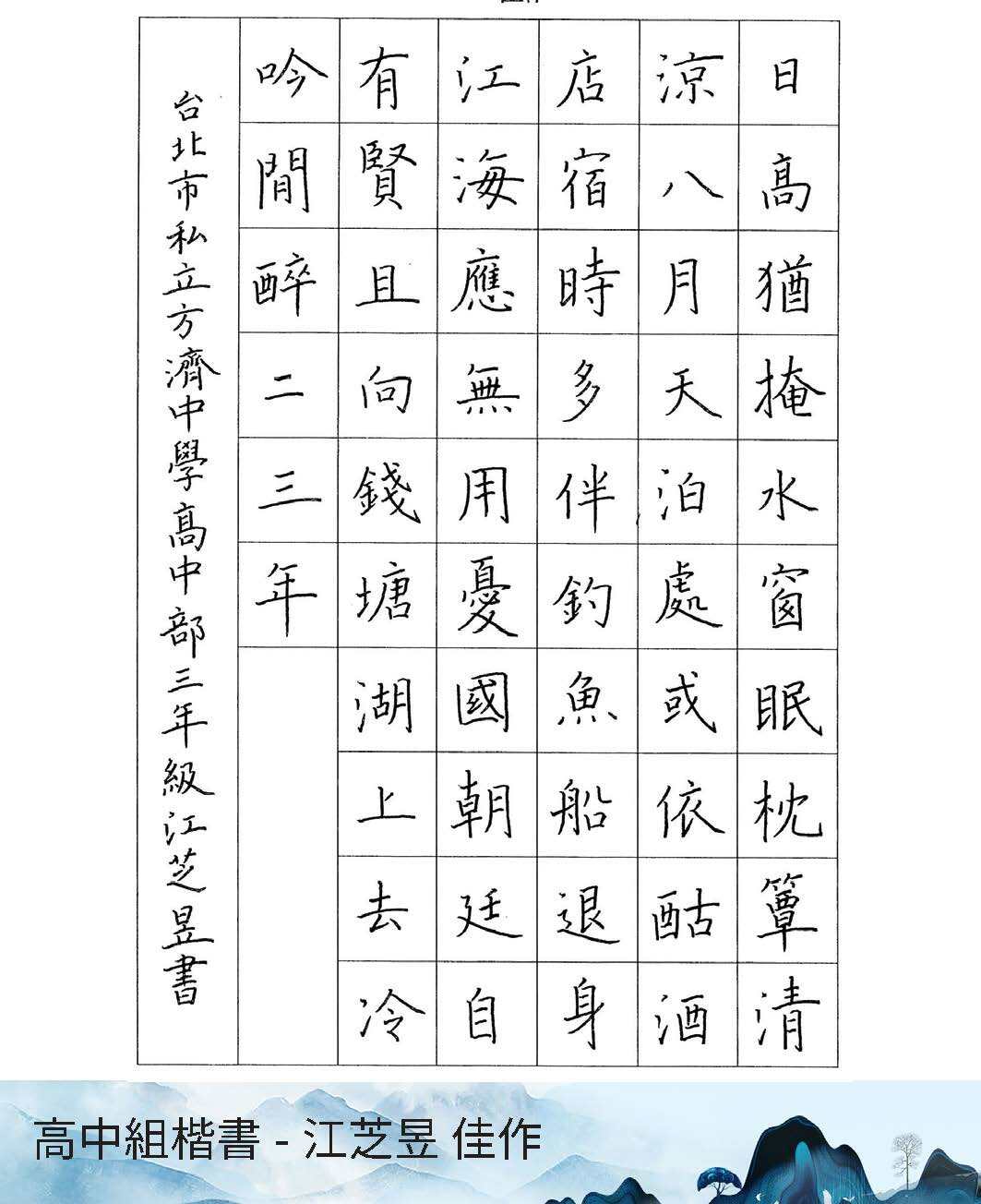 日高猶掩水窗眠枕簟清

涼八月天泊處或依酤酒

店宿時多伴釣魚船退身

江海應無用憂國朝廷自

有賢且向錢塘湖上去冷

吟閒醉二三年

台北市私立方濟中學高中部三年級江芝昱書

高中組楷書 - 江芝昱 佳作